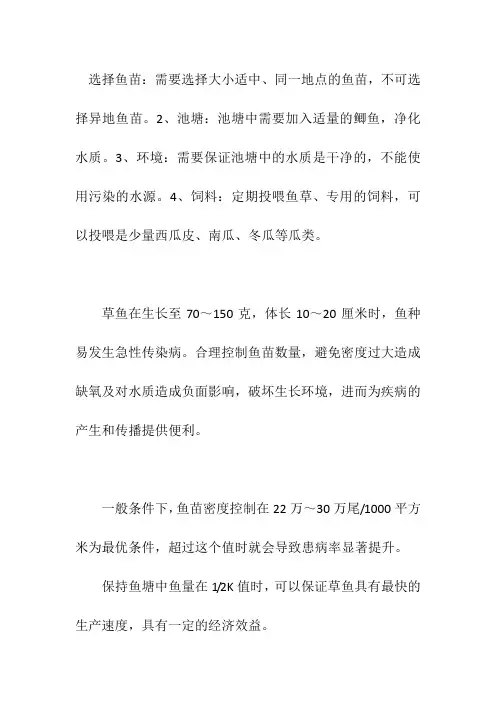 选择鱼苗：需要选择大小适中、同一地点的鱼苗，不可选择异地鱼苗。2、池塘：池塘中需要加入适量的鲫鱼，净化水质。3、环境：需要保证池塘中的水质是干净的，不能使用污染的水源。4、饲料：定期投喂鱼草、专用的饲料，可以投喂是少量西瓜皮、南瓜、冬瓜等瓜类。

草鱼在生长至 70～150 克，体长 10～20 厘米时，鱼种易发生急性传染病。合理控制鱼苗数量，避免密度过大造成缺氧及对水质造成负面影响，破坏生长环境，进而为疾病的产生和传播提供便利。

一般条件下，鱼苗密度控制在 22 万～30 万尾/1000 平方米为最优条件，超过这个值时就会导致患病率显著提升。

保持鱼塘中鱼量在 1/2K 值时，可以保证草鱼具有最快的生产速度，具有一定的经济效益。